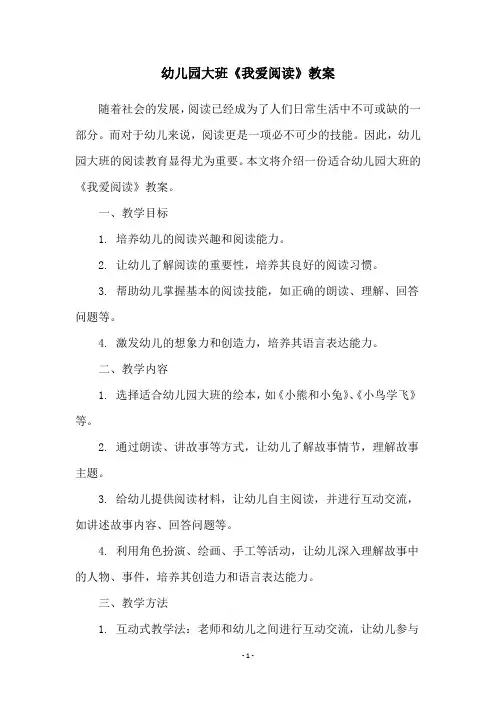 幼儿园大班《我爱阅读》教案

随着社会的发展，阅读已经成为了人们日常生活中不可或缺的一部分。而对于幼儿来说，阅读更是一项必不可少的技能。因此，幼儿园大班的阅读教育显得尤为重要。本文将介绍一份适合幼儿园大班的《我爱阅读》教案。

一、教学目标

1. 培养幼儿的阅读兴趣和阅读能力。

2. 让幼儿了解阅读的重要性，培养其良好的阅读习惯。

3. 帮助幼儿掌握基本的阅读技能，如正确的朗读、理解、回答问题等。

4. 激发幼儿的想象力和创造力，培养其语言表达能力。

二、教学内容

1. 选择适合幼儿园大班的绘本，如《小熊和小兔》、《小鸟学飞》等。

2. 通过朗读、讲故事等方式，让幼儿了解故事情节，理解故事主题。

3. 给幼儿提供阅读材料，让幼儿自主阅读，并进行互动交流，如讲述故事内容、回答问题等。

4. 利用角色扮演、绘画、手工等活动，让幼儿深入理解故事中的人物、事件，培养其创造力和语言表达能力。

三、教学方法

1. 互动式教学法：老师和幼儿之间进行互动交流，让幼儿参与

- 1 -